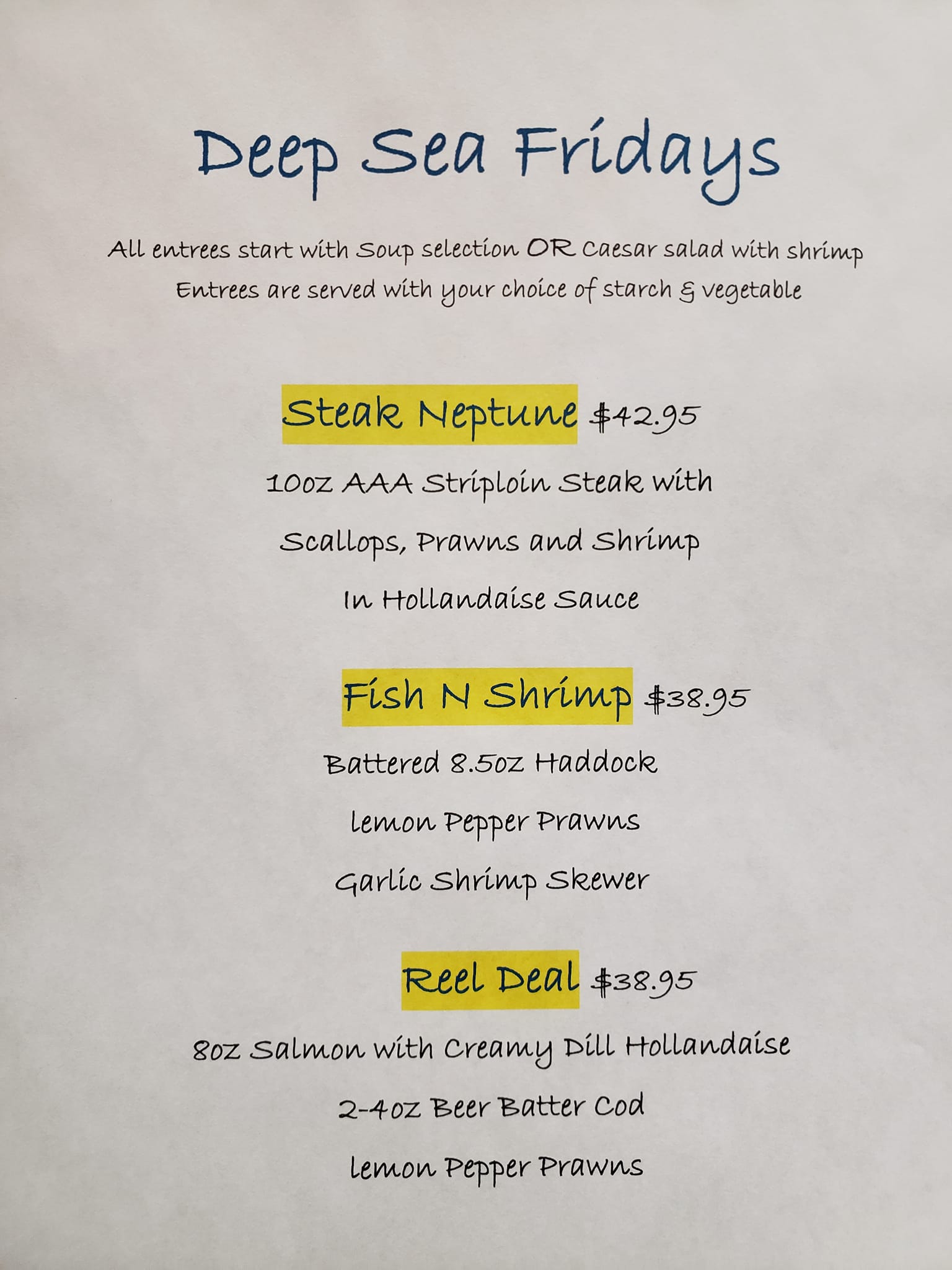 Deep Sea Fridays

All entrees start with Soup selection OR Caesar salad with shrimp
Entrees are served with your choice of starch & vegetable

Steak Neptune $42.95

10oz AAA Striploin Steak with

Scallops, Prawns and Shrimp

In Hollandaise Sauce

Fish N Shrimp $38.95

Battered 8.5oz Haddock

Lemon Pepper Prawns

Garlic Shrimp Skewer

Reel Deal $38.95

8oz Salmon with Creamy Dill Hollandaise

2-4oz Beer Batter Cod

Lemon Pepper Prawns